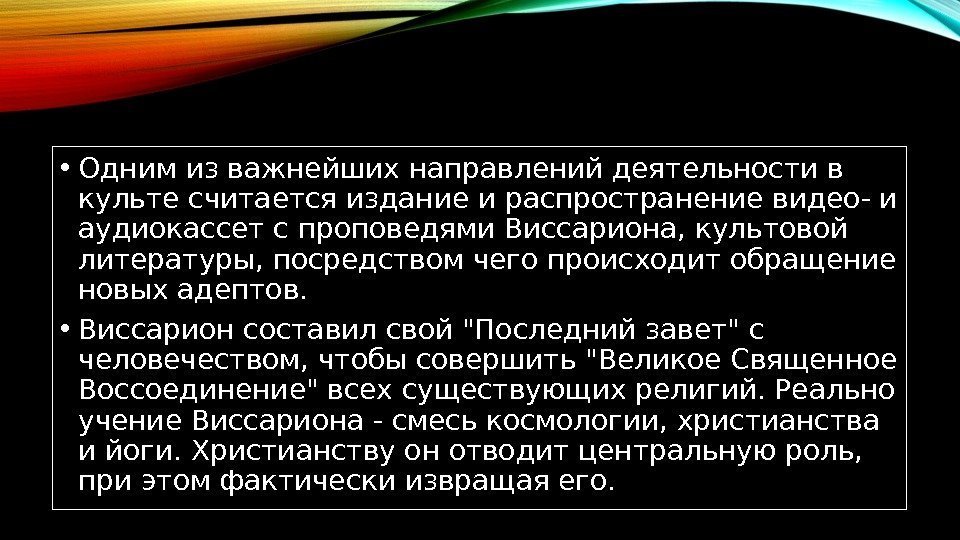 • Одним из важнейших направлений деятельности в культе считается издание и распространение видео- и аудиокассет с проповедями Виссариона, культовой литературы, посредством чего происходит обращение новых адептов.

• Виссарион составил свой "Последний завет" с человечеством, чтобы совершить "Великое Священное Воссоединение" всех существующих религий. Реально учение Виссариона - смесь космологии, христианства и йоги. Христианству он отводит центральную роль, при этом фактически извращая его.